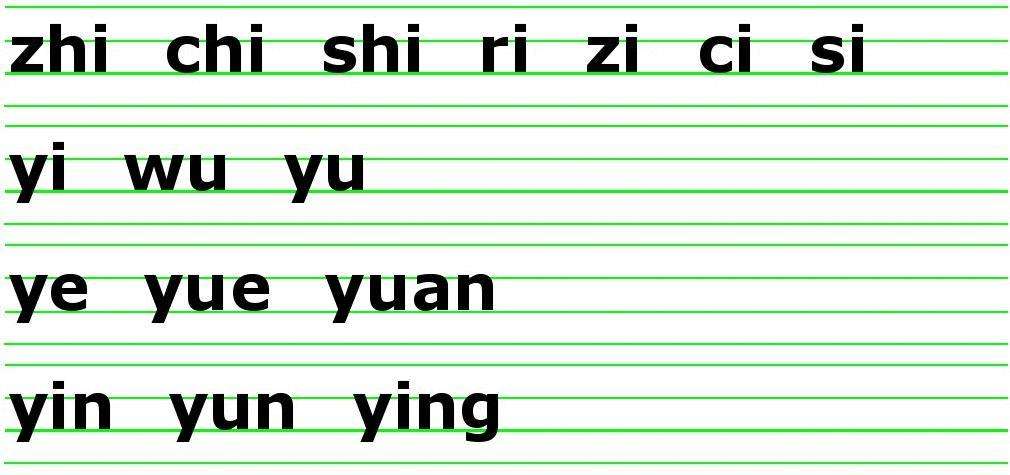 zhi chi shi ri zi ci si

yi wu yu

ye yue yuan

yin yun ying